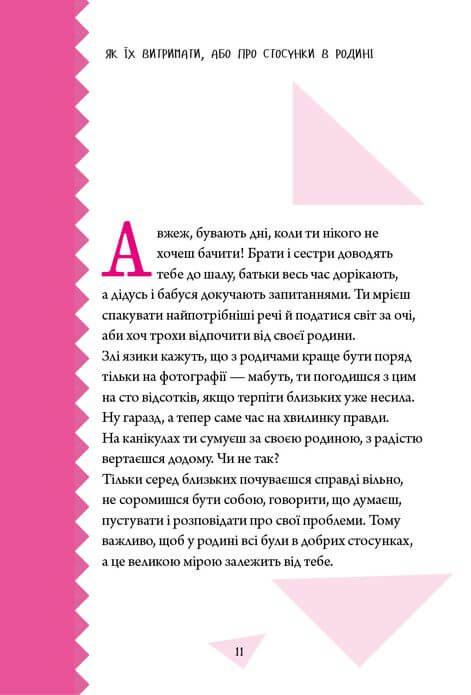 ЯК ЇХ ВИТРИМАТИ, АБО ПРО СТОСУНКИ В РОДИНІ

Авжеж, бувають дні, коли ти нікого не хочеш бачити! Брати і сестри доводять тебе до шалу, батьки весь час дорікають, а дідусь і бабуся докучають запитаннями. Ти мрієш спакувати найпотрібніші речі й податися світ за очі, аби хоч трохи відпочити від своєї родини.
Злі язики кажуть, що з родичами краще бути поряд тільки на фотографії — мабуть, ти погодишся з цим на сто відсотків, якщо терпіти близьких уже несила.
Ну гаразд, а тепер саме час на хвилинку правди.
На канікулах ти сумуєш за своєю родиною, з радістю вертаєшся додому. Чи не так?
Тільки серед близьких почуваєшся справді вільно, не соромишся бути собою, говорити, що думаєш, пустувати і розповідати про свої проблеми. Тому важливо, щоб у родині всі були в добрих стосунках, а це великою мірою залежить від тебе.

11